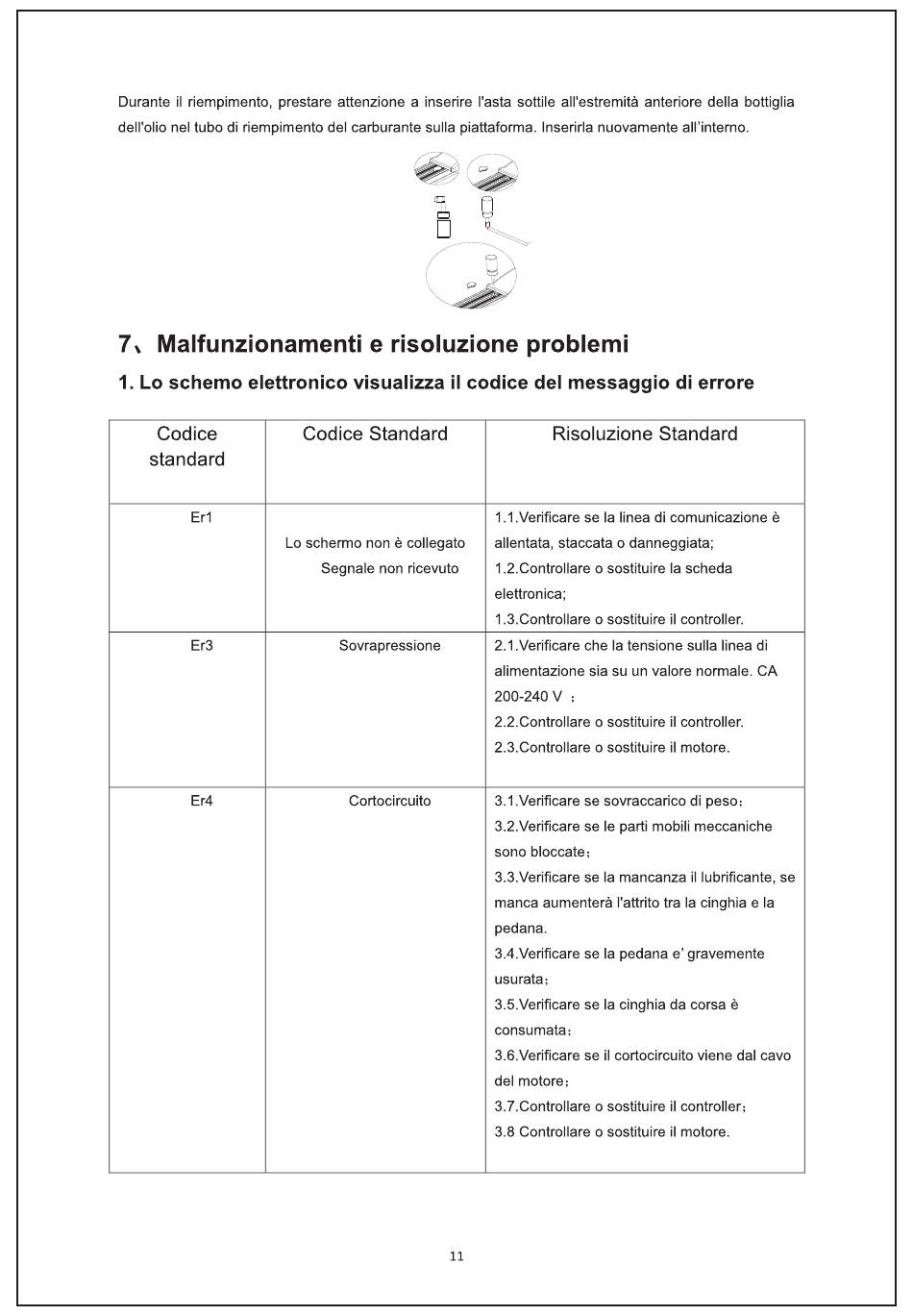 Durante il riempimento, prestare attenzione a inserire l'asta sottile all'estremità anteriore della bottiglia dell'olio nel tubo di riempimento del carburante sulla piattaforma. Inserirla nuovamente all'interno.

7、Malfunzionamenti e risoluzione problemi

1. Lo schemo elettronico visualizza il codice del messaggio di errore

| Codice standard | Codice Standard | Risoluzione Standard |
|---|---|---|
| Er1 | Lo schermo non è collegato Segnale non ricevuto | 1.1.Verificare se la linea di comunicazione è allentata, staccata o danneggiata; 1.2.Controllare o sostituire la scheda elettronica; 1.3.Controllare o sostituire il controller. |
| Er3 | Sovrapressione | 2.1.Verificare che la tensione sulla linea di alimentazione sia su un valore normale. CA 200-240 V ; 2.2.Controllare o sostituire il controller. 2.3.Controllare o sostituire il motore. |
| Er4 | Cortocircuito | 3.1.Verificare se sovraccarico di peso; 3.2.Verificare se le parti mobili meccaniche sono bloccate; 3.3.Verificare se la mancanza il lubrificante, se manca aumenterà l'attrito tra la cinghia e la pedana. 3.4.Verificare se la pedana e' gravemente usurata; 3.5.Verificare se la cinghia da corsa è consumata; 3.6.Verificare se il cortocircuito viene dal cavo del motore; 3.7.Controllare o sostituire il controller; 3.8 Controllare o sostituire il motore. |

11